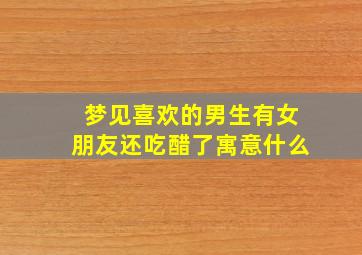 梦见喜欢的男生有女朋友还吃醋了寓意什么